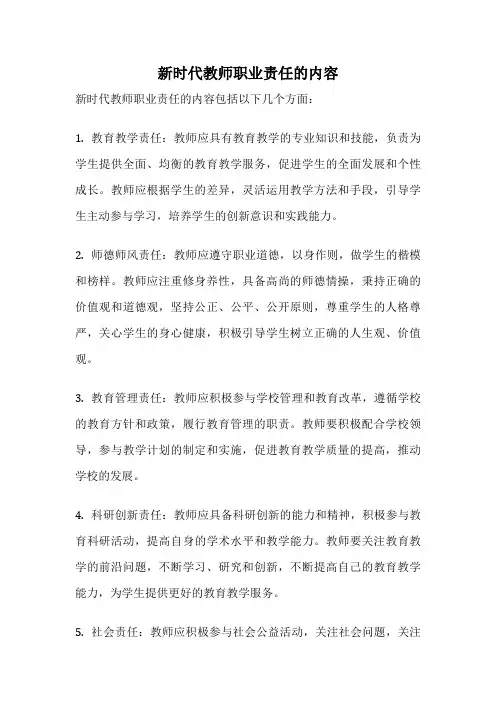 新时代教师职业责任的内容

新时代教师职业责任的内容包括以下几个方面：

1. 教育教学责任：教师应具有教育教学的专业知识和技能，负责为学生提供全面、均衡的教育教学服务，促进学生的全面发展和个性成长。教师应根据学生的差异，灵活运用教学方法和手段，引导学生主动参与学习，培养学生的创新意识和实践能力。

2. 师德师风责任：教师应遵守职业道德，以身作则，做学生的楷模和榜样。教师应注重修身养性，具备高尚的师德情操，秉持正确的价值观和道德观，坚持公正、公平、公开原则，尊重学生的人格尊严，关心学生的身心健康，积极引导学生树立正确的人生观、价值观。

3. 教育管理责任：教师应积极参与学校管理和教育改革，遵循学校的教育方针和政策，履行教育管理的职责。教师要积极配合学校领导，参与教学计划的制定和实施，促进教育教学质量的提高，推动学校的发展。

4. 科研创新责任：教师应具备科研创新的能力和精神，积极参与教育科研活动，提高自身的学术水平和教学能力。教师要关注教育教学的前沿问题，不断学习、研究和创新，不断提高自己的教育教学能力，为学生提供更好的教育教学服务。

5. 社会责任：教师应积极参与社会公益活动，关注社会问题，关注